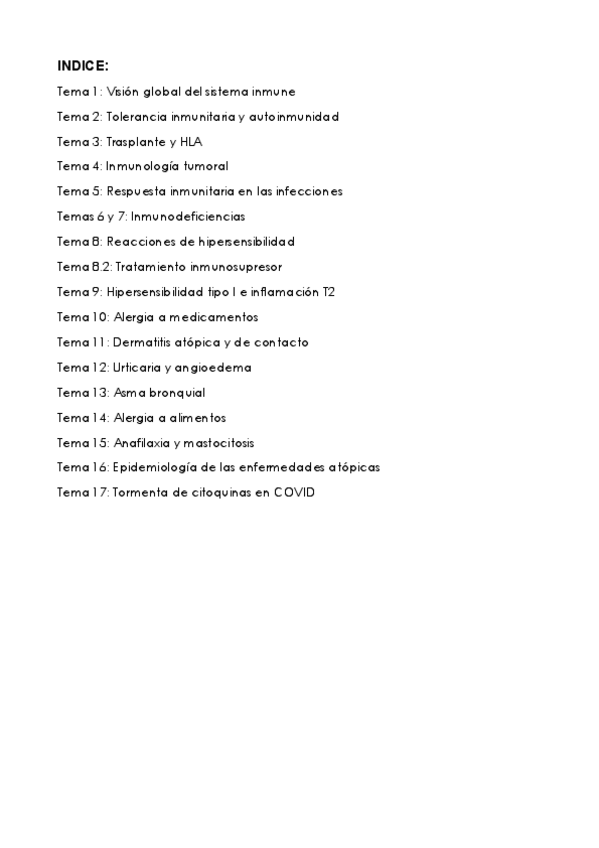 INDICE:

Tema 1: Visión global del sistema inmune

Tema 2: Tolerancia inmunitaria y autoinmunidad

Tema 3: Trasplante y HLA

Tema 4: Inmunología tumoral

Tema 5: Respuesta inmunitaria en las infecciones

Temas 6 y 7: Inmunodeficiencias

Tema 8: Reacciones de hipersensibilidad

Tema 8.2: Tratamiento inmunosupresor

Tema 9: Hipersensibilidad tipo I e inflamación T2

Tema 10: Alergia a medicamentos

Tema 11: Dermatitis atópica y de contacto

Tema 12: Urticaria y angioedema

Tema 13: Asma bronquial

Tema 14: Alergia a alimentos

Tema 15: Anafilaxia y mastocitosis

Tema 16: Epidemiología de las enfermedades atópicas

Tema 17: Tormenta de citoquinas en COVID